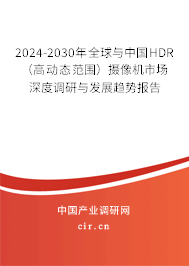 2024-2030年全球与中国HDR（高动态范围）摄像机市场深度调研与发展趋势报告

中国产业调研网

cir.cn